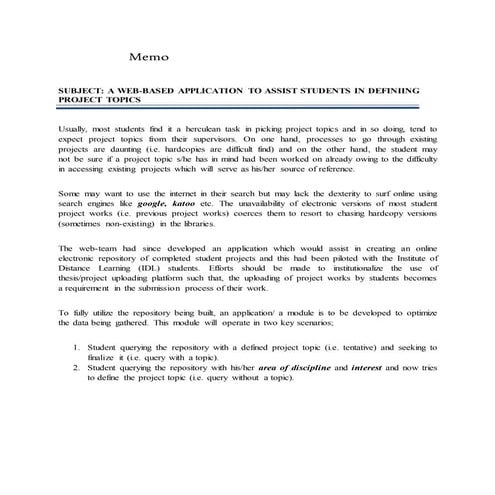 Memo

SUBJECT: A WEB-BASED APPLICATION TO ASSIST STUDENTS IN DEFINIING PROJECT TOPICS

Usually, most students find it a herculean task in picking project topics and in so doing, tend to expect project topics from their supervisors. On one hand, processes to go through existing projects are daunting (i.e. hardcopies are difficult find) and on the other hand, the student may not be sure if a project topic s/he has in mind had been worked on already owing to the difficulty in accessing existing projects which will serve as his/her source of reference.

Some may want to use the internet in their search but may lack the dexterity to surf online using search engines like google, katoo etc. The unavailability of electronic versions of most student project works (i.e. previous project works) coerces them to resort to chasing hardcopy versions (sometimes non-existing) in the libraries.

The web-team had since developed an application which would assist in creating an online electronic repository of completed student projects and this had been piloted with the Institute of Distance Learning (IDL) students. Efforts should be made to institutionalize the use of thesis/project uploading platform such that, the uploading of project works by students becomes a requirement in the submission process of their work.

To fully utilize the repository being built, an application/ a module is to be developed to optimize the data being gathered. This module will operate in two key scenarios;

1. Student querying the repository with a defined project topic (i.e. tentative) and seeking to finalize it (i.e. query with a topic).
2. Student querying the repository with his/her area of discipline and interest and now tries to define the project topic (i.e. query without a topic).